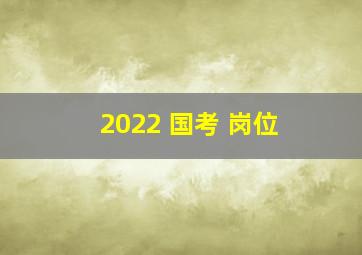 2022 国考 岗位